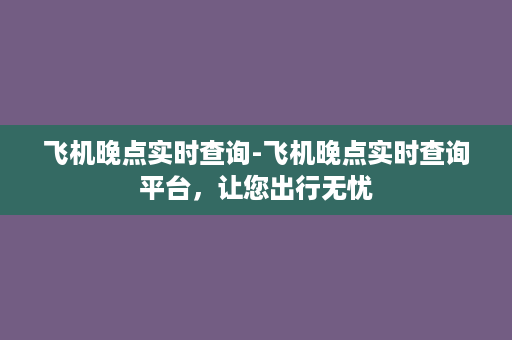 飞机晚点实时查询-飞机晚点实时查询平台，让您出行无忧